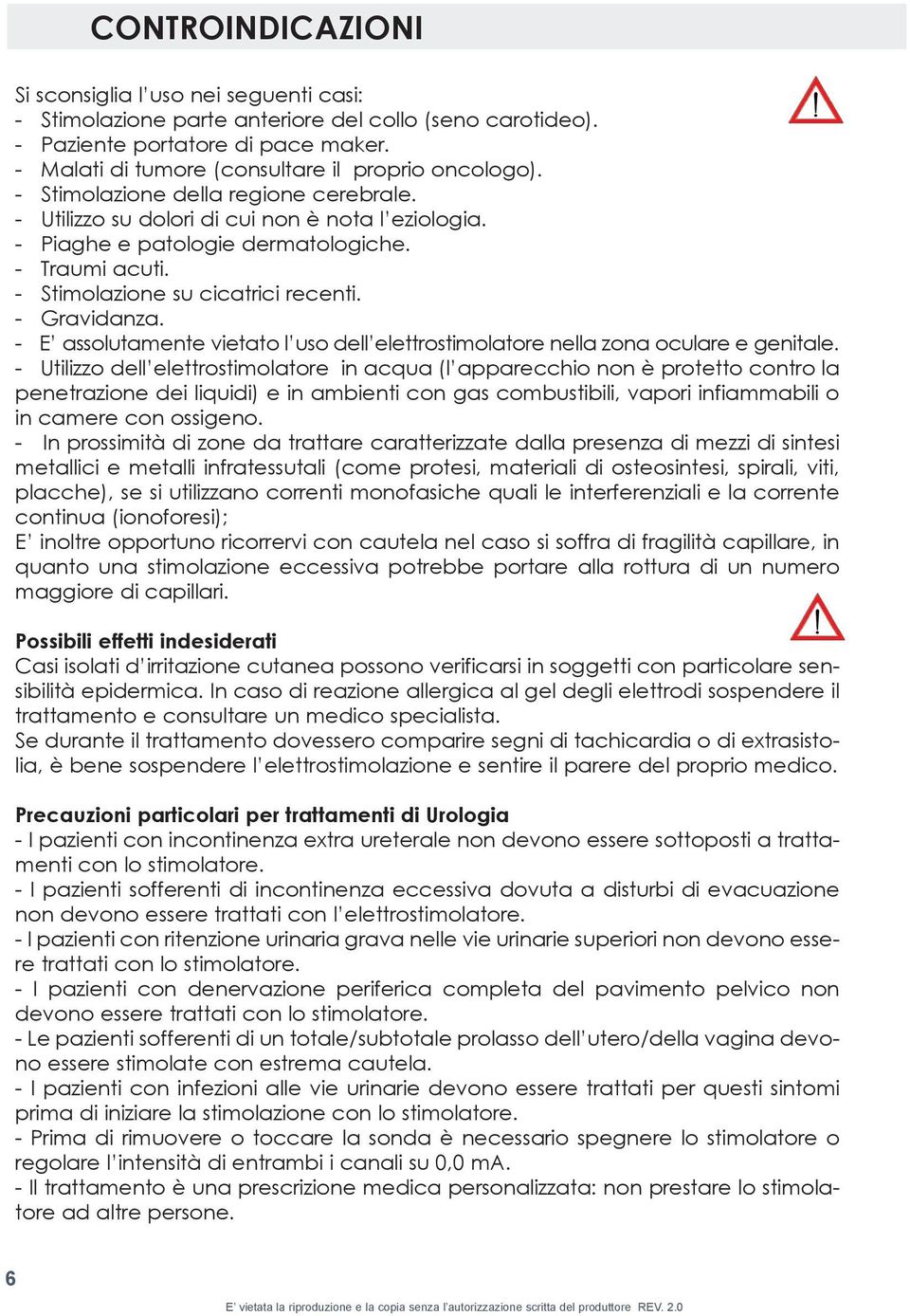 CONTROINDICAZIONI

Si sconsiglia l'uso nei seguenti casi:
- Stimolazione parte anteriore del collo (seno carotideo).
- Paziente portatore di pace maker.
- Malati di tumore (consultare il proprio oncologo).
- Stimolazione della regione cerebrale.
- Utilizzo su dolori di cui non è nota l'eziologia.
- Piaghe e patologie dermatologiche.
- Traumi acuti.
- Stimolazione su cicatrici recenti.
- Gravidanza.
- E' assolutamente vietato l'uso dell'elettrostimolatore nella zona oculare e genitale.
- Utilizzo dell'elettrostimolatore in acqua (l'apparecchio non è protetto contro la penetrazione dei liquidi) e in ambienti con gas combustibili, vapori infiammabili o in camere con ossigeno.
- In prossimità di zone da trattare caratterizzate dalla presenza di mezzi di sintesi metallici e metalli infratessutali (come protesi, materiali di osteosintesi, spirali, viti, placche), se si utilizzano correnti monofasiche quali le interferenziali e la corrente continua (ionoforesi);
E' inoltre opportuno ricorrervi con cautela nel caso si soffra di fragilità capillare, in quanto una stimolazione eccessiva potrebbe portare alla rottura di un numero maggiore di capillari.

Possibili effetti indesiderati
Casi isolati d'irritazione cutanea possono verificarsi in soggetti con particolare sensibilità epidermica. In caso di reazione allergica al gel degli elettrodi sospendere il trattamento e consultare un medico specialista.
Se durante il trattamento dovessero comparire segni di tachicardia o di extrasistolia, è bene sospendere l'elettrostimolazione e sentire il parere del proprio medico.

Precauzioni particolari per trattamenti di Urologia
- I pazienti con incontinenza extra ureterale non devono essere sottoposti a trattamenti con lo stimolatore.
- I pazienti sofferenti di incontinenza eccessiva dovuta a disturbi di evacuazione non devono essere trattati con l'elettrostimolatore.
- I pazienti con ritenzione urinaria grava nelle vie urinarie superiori non devono essere trattati con lo stimolatore.
- I pazienti con denervazione periferica completa del pavimento pelvico non devono essere trattati con lo stimolatore.
- Le pazienti sofferenti di un totale/subtotale prolasso dell'utero/della vagina devono essere stimolate con estrema cautela.
- I pazienti con infezioni alle vie urinarie devono essere trattati per questi sintomi prima di iniziare la stimolazione con lo stimolatore.
- Prima di rimuovere o toccare la sonda è necessario spegnere lo stimolatore o regolare l'intensità di entrambi i canali su 0,0 mA.
- Il trattamento è una prescrizione medica personalizzata: non prestare lo stimolatore ad altre persone.

6

E' vietata la riproduzione e la copia senza l'autorizzazione scritta del produttore REV. 2.0